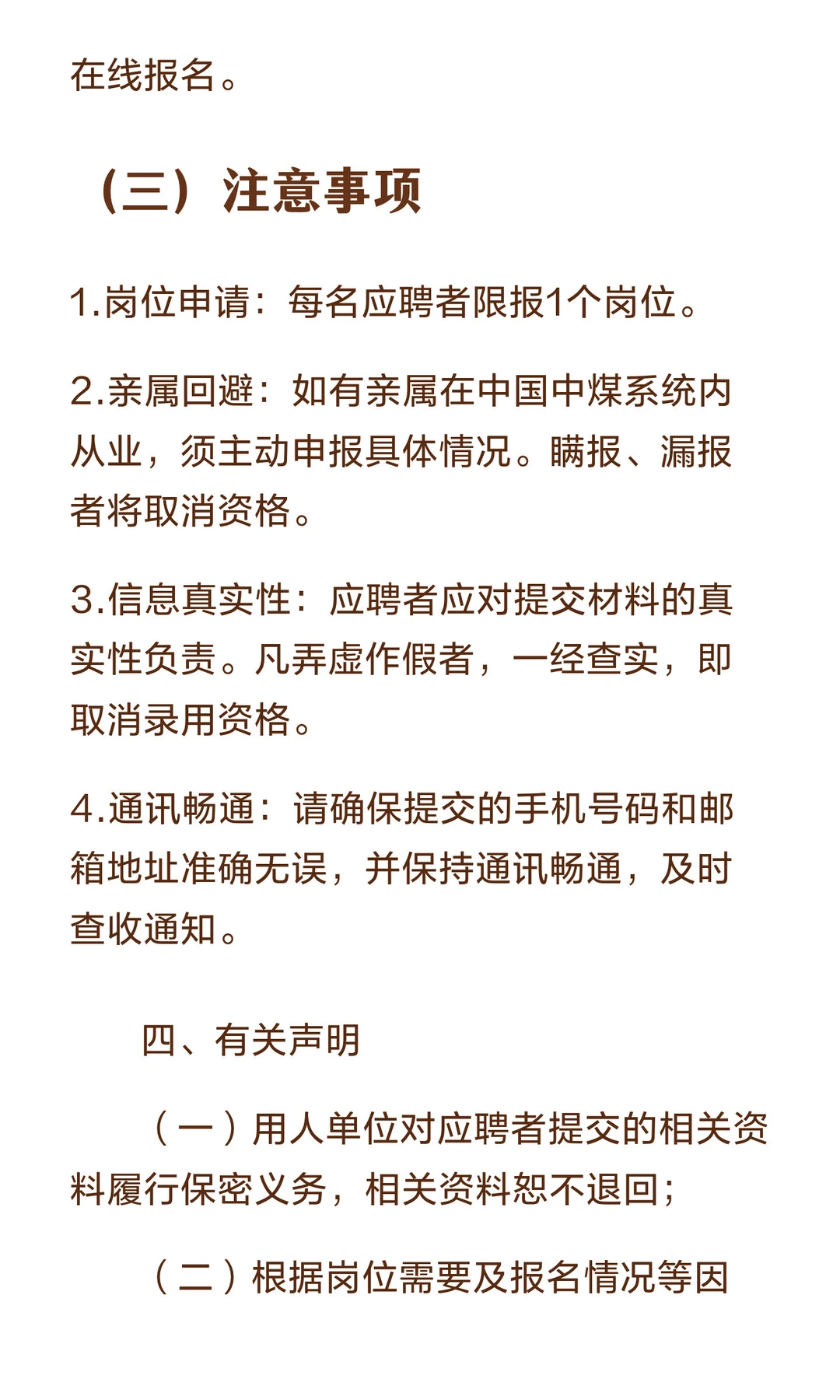 在线报名。

（三）注意事项

1.岗位申请：每名应聘者限报1个岗位。

2.亲属回避：如有亲属在中国中煤系统内从业，须主动申报具体情况。瞒报、漏报者将取消资格。

3.信息真实性：应聘者应对提交材料的真实性负责。凡弄虚作假者，一经查实，即取消录用资格。

4.通讯畅通：请确保提交的手机号码和邮箱地址准确无误，并保持通讯畅通，及时查收通知。

四、有关声明

（一）用人单位对应聘者提交的相关资料履行保密义务，相关资料恕不退回；

（二）根据岗位需要及报名情况等因